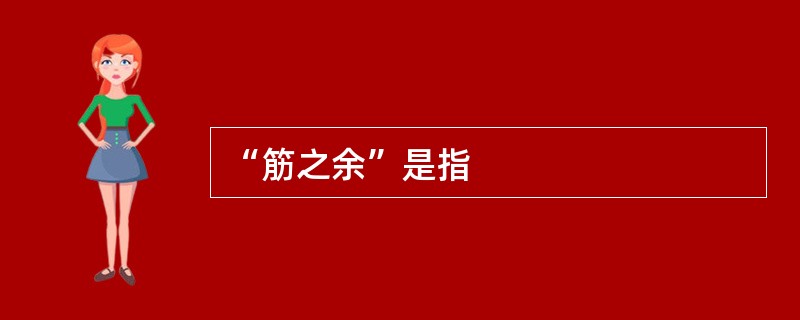 “筋之余”是指